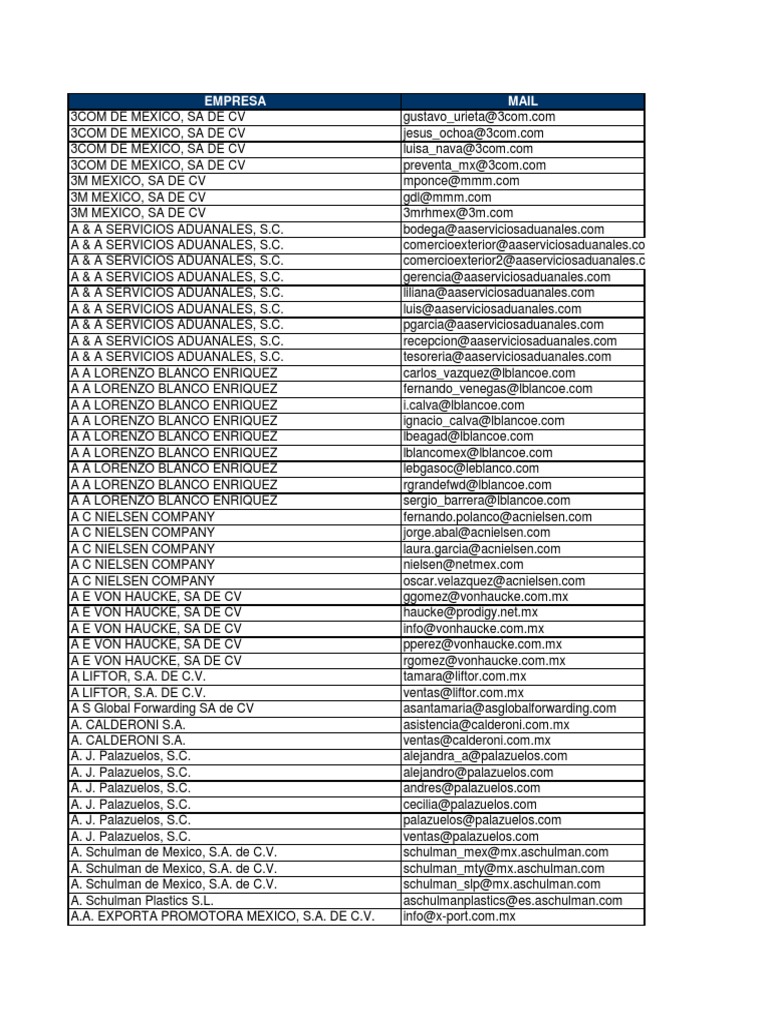 | EMPRESA | MAIL |
|---|---|
| 3COM DE MEXICO, SA DE CV | gustavo_urieta@3com.com |
| 3COM DE MEXICO, SA DE CV | jesus_ochoa@3com.com |
| 3COM DE MEXICO, SA DE CV | luisa_nava@3com.com |
| 3COM DE MEXICO, SA DE CV | preventa_mx@3com.com |
| 3M MEXICO, SA DE CV | mponce@mmm.com |
| 3M MEXICO, SA DE CV | gdl@mmm.com |
| 3M MEXICO, SA DE CV | 3mrhmex@3m.com |
| A & A SERVICIOS ADUANALES, S.C. | bodega@aaserviciosaduanales.com |
| A & A SERVICIOS ADUANALES, S.C. | comercioexterior@aaserviciosaduanales.co |
| A & A SERVICIOS ADUANALES, S.C. | comercioexterior2@aaserviciosaduanales.c |
| A & A SERVICIOS ADUANALES, S.C. | gerencia@aaserviciosaduanales.com |
| A & A SERVICIOS ADUANALES, S.C. | liliana@aaserviciosaduanales.com |
| A & A SERVICIOS ADUANALES, S.C. | luis@aaserviciosaduanales.com |
| A & A SERVICIOS ADUANALES, S.C. | pgarcia@aaserviciosaduanales.com |
| A & A SERVICIOS ADUANALES, S.C. | recepcion@aaserviciosaduanales.com |
| A & A SERVICIOS ADUANALES, S.C. | tesoreria@aaserviciosaduanales.com |
| A A LORENZO BLANCO ENRIQUEZ | carlos_vazquez@lblancoe.com |
| A A LORENZO BLANCO ENRIQUEZ | fernando_venegas@lblancoe.com |
| A A LORENZO BLANCO ENRIQUEZ | i.calva@lblancoe.com |
| A A LORENZO BLANCO ENRIQUEZ | ignacio_calva@lblancoe.com |
| A A LORENZO BLANCO ENRIQUEZ | lbeagad@lblancoe.com |
| A A LORENZO BLANCO ENRIQUEZ | lblancomex@lblancoe.com |
| A A LORENZO BLANCO ENRIQUEZ | lebgasoc@leblanco.com |
| A A LORENZO BLANCO ENRIQUEZ | rgrandefwd@lblancoe.com |
| A A LORENZO BLANCO ENRIQUEZ | sergio_barrera@lblancoe.com |
| A C NIELSEN COMPANY | fernando.polanco@acnielsen.com |
| A C NIELSEN COMPANY | jorge.abal@acnielsen.com |
| A C NIELSEN COMPANY | laura.garcia@acnielsen.com |
| A C NIELSEN COMPANY | nielsen@netmex.com |
| A C NIELSEN COMPANY | oscar.velazquez@acnielsen.com |
| A E VON HAUCKE, SA DE CV | ggomez@vonhaucke.com.mx |
| A E VON HAUCKE, SA DE CV | haucke@prodigy.net.mx |
| A E VON HAUCKE, SA DE CV | info@vonhaucke.com.mx |
| A E VON HAUCKE, SA DE CV | pperez@vonhaucke.com.mx |
| A E VON HAUCKE, SA DE CV | rgomez@vonhaucke.com.mx |
| A LIFTOR, S.A. DE C.V. | tamara@liftor.com.mx |
| A LIFTOR, S.A. DE C.V. | ventas@liftor.com.mx |
| A S Global Forwarding SA de CV | asantamaria@asglobalforwarding.com |
| A. CALDERONI S.A. | asistencia@calderoni.com.mx |
| A. CALDERONI S.A. | ventas@calderoni.com.mx |
| A. J. Palazuelos, S.C. | alejandra_a@palazuelos.com |
| A. J. Palazuelos, S.C. | alejandro@palazuelos.com |
| A. J. Palazuelos, S.C. | andres@palazuelos.com |
| A. J. Palazuelos, S.C. | cecilia@palazuelos.com |
| A. J. Palazuelos, S.C. | palazuelos@palazuelos.com |
| A. J. Palazuelos, S.C. | ventas@palazuelos.com |
| A. Schulman de Mexico, S.A. de C.V. | schulman_mex@mx.aschulman.com |
| A. Schulman de Mexico, S.A. de C.V. | schulman_mty@mx.aschulman.com |
| A. Schulman de Mexico, S.A. de C.V. | schulman_slp@mx.aschulman.com |
| A. Schulman Plastics S.L. | aschulmanplastics@es.aschulman.com |
| A.A. EXPORTA PROMOTORA MEXICO, S.A. DE C.V. | info@x-port.com.mx |